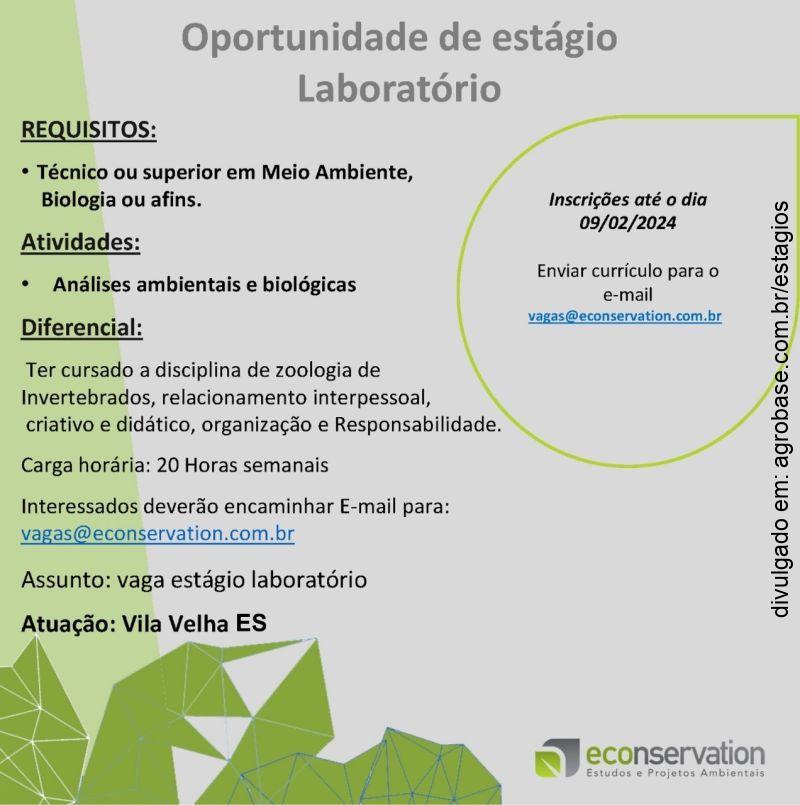 Oportunidade de estágio
Laboratório

REQUISITOS:

• Técnico ou superior em Meio Ambiente, Biologia ou afins.

Atividades:

• Análises ambientais e biológicas

Diferencial:

Ter cursado a disciplina de zoologia de Invertebrados, relacionamento interpessoal, criativo e didático, organização e Responsabilidade.

Carga horária: 20 Horas semanais

Interessados deverão encaminhar E-mail para: vagas@econservation.com.br

Assunto: vaga estágio laboratório

Atuação: Vila Velha ES

Inscrições até o dia 09/02/2024

Enviar currículo para o e-mail vagas@econservation.com.br

divulgado em: agrobase.com.br/estagios

econservation
Estudos e Projetos Ambientais